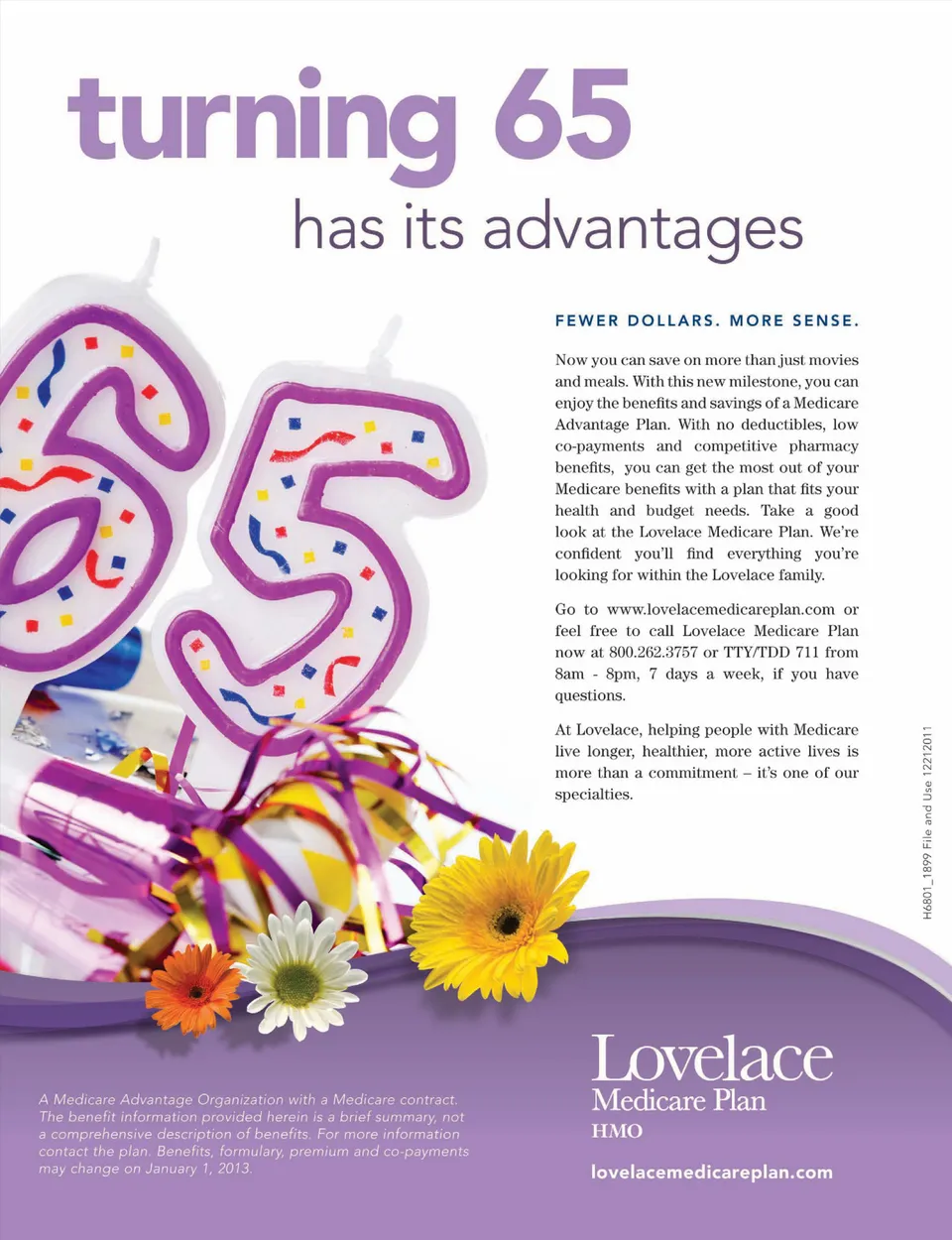 turning 65

has its advantages

FEWER DOLLARS. MORE SENSE.

Now you can save on more than just movies and meals. With this new milestone, you can enjoy the benefits and savings of a Medicare Advantage Plan. With no deductibles, low co-payments and competitive pharmacy benefits, you can get the most out of your Medicare benefits with a plan that fits your health and budget needs. Take a good look at the Lovelace Medicare Plan. We're confident you'll find everything you're looking for within the Lovelace family.

Go to www.lovelacemedicareplan.com or feel free to call Lovelace Medicare Plan now at 800.262.3757 or TTY/TDD 711 from 8am - 8pm, 7 days a week, if you have questions.

At Lovelace, helping people with Medicare live longer, healthier, more active lives is more than a commitment – it's one of our specialties.

H6801_1899 File and Use 12212011

A Medicare Advantage Organization with a Medicare contract. The benefit information provided herein is a brief summary, not a comprehensive description of benefits. For more information contact the plan. Benefits, formulary, premium and co-payments may change on January 1, 2013.

Lovelace
Medicare Plan
HMO

lovelacemedicareplan.com